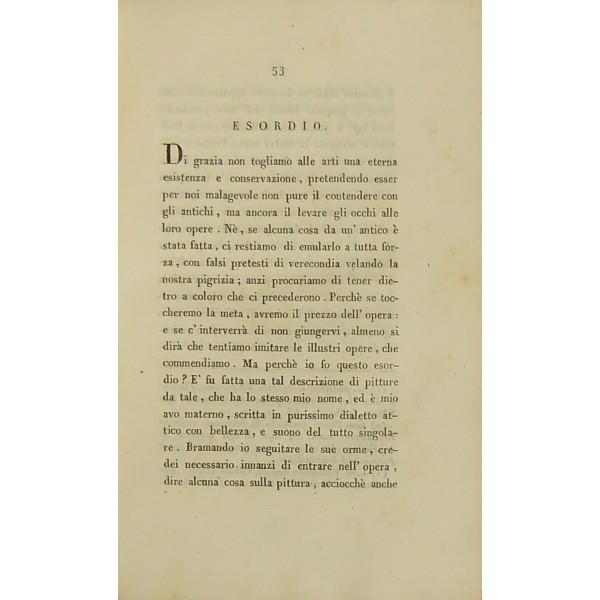 53

ESORDIO.

Di grazia non togliamo alle arti una eterna esistenza e conservazione, pretendendo esser per noi malagevole non pure il contendere con gli antichi, ma ancora il levare gli occhi alle loro opere. Nè, se alcuna cosa da un' antico è stata fatta, ci restiamo di emularlo a tutta forza, con falsi pretesti di verecondia velando la nostra pigrizia; anzi procuriamo di tener dietro a coloro che ci precederono. Perchè se toccheremo la meta, avremo il prezzo dell' opera: e se c' interverrà di non giungervi, almeno si dirà che tentiamo imitare le illustri opere, che commendiamo. Ma perchè io fo questo esordio? E' fu fatta una tal descrizione di pitture da tale, che ha lo stesso mio nome, ed è mio avo materno, scritta in purissimo dialetto attico con bellezza, e suono del tutto singolare. Bramando io seguitare le sue orme, credei necessario innanzi di entrare nell' opera, dire alcuna cosa sulla pittura, acciocchè anche